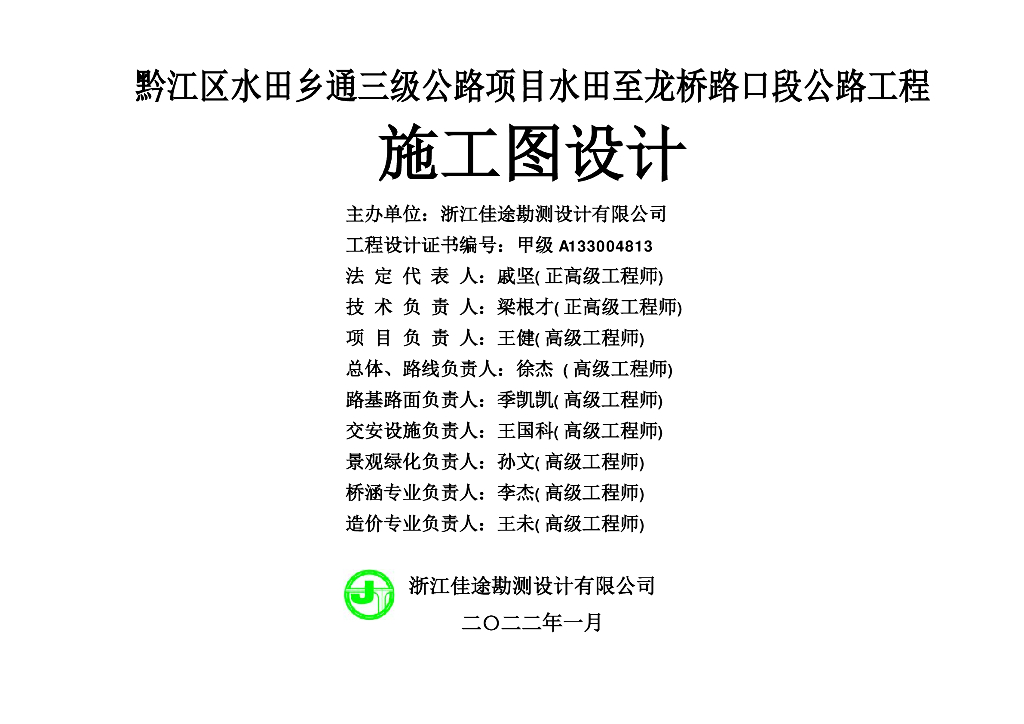 黔江区水田乡通三级公路项目水田至龙桥路口段公路工程

施工图设计

主办单位：浙江佳途勘测设计有限公司
工程设计证书编号：甲级 A133004813
法 定 代 表 人：戚坚( 正高级工程师)
技 术 负 责 人：梁根才( 正高级工程师)
项 目 负 责 人：王健( 高级工程师)
总体、路线负责人：徐杰 ( 高级工程师)
路基路面负责人：季凯凯( 高级工程师)
交安设施负责人：王国科( 高级工程师)
景观绿化负责人：孙文( 高级工程师)
桥涵专业负责人：李杰( 高级工程师)
造价专业负责人：王未( 高级工程师)

浙江佳途勘测设计有限公司
二〇二二年一月